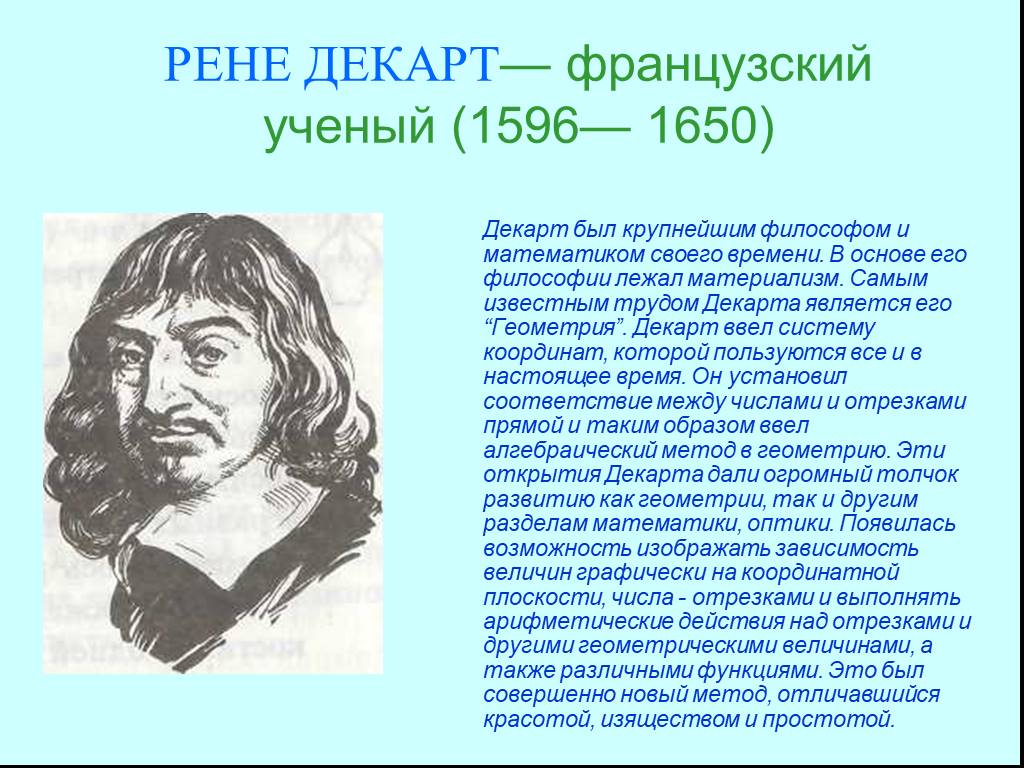 РЕНЕ ДЕКАРТ— французский ученый (1596— 1650)

Декарт был крупнейшим философом и математиком своего времени. В основе его философии лежал материализм. Самым известным трудом Декарта является его “Геометрия”. Декарт ввел систему координат, которой пользуются все и в настоящее время. Он установил соответствие между числами и отрезками прямой и таким образом ввел алгебраический метод в геометрию. Эти открытия Декарта дали огромный толчок развитию как геометрии, так и другим разделам математики, оптики. Появилась возможность изображать зависимость величин графически на координатной плоскости, числа - отрезками и выполнять арифметические действия над отрезками и другими геометрическими величинами, а также различными функциями. Это был совершенно новый метод, отличавшийся красотой, изяществом и простотой.